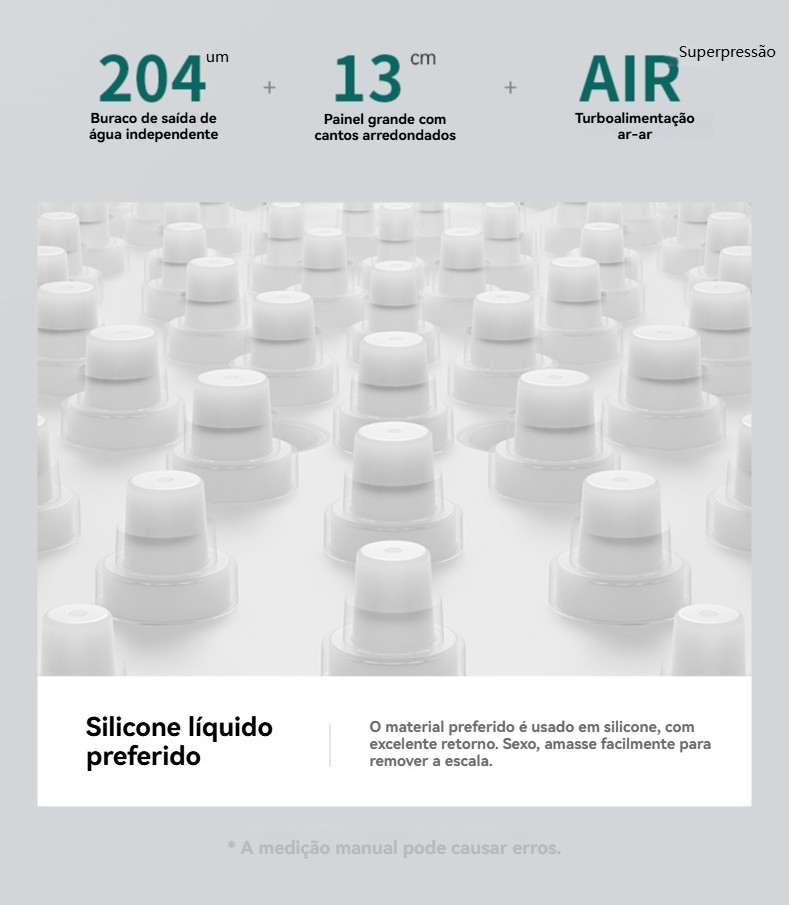 204 um
Buraco de saída de água independente

+

13 cm
Painel grande com cantos arredondados

+

AIR Superpressão
Turboalimentação ar-ar

Silicone líquido preferido

O material preferido é usado em silicone, com excelente retorno. Sexo, amasse facilmente para remover a escala.

* A medição manual pode causar erros.